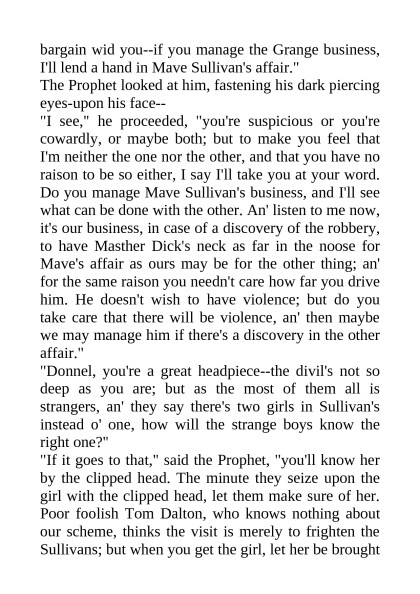 bargain wid you--if you manage the Grange business, I'll lend a hand in Mave Sullivan's affair."

The Prophet looked at him, fastening his dark piercing eyes-upon his face--

"I see," he proceeded, "you're suspicious or you're cowardly, or maybe both; but to make you feel that I'm neither the one nor the other, and that you have no raison to be so either, I say I'll take you at your word. Do you manage Mave Sullivan's business, and I'll see what can be done with the other. An' listen to me now, it's our business, in case of a discovery of the robbery, to have Masther Dick's neck as far in the noose for Mave's affair as ours may be for the other thing; an' for the same raison you needn't care how far you drive him. He doesn't wish to have violence; but do you take care that there will be violence, an' then maybe we may manage him if there's a discovery in the other affair."

"Donnel, you're a great headpiece--the divil's not so deep as you are; but as the most of them all is strangers, an' they say there's two girls in Sullivan's instead o' one, how will the strange boys know the right one?"

"If it goes to that," said the Prophet, "you'll know her by the clipped head. The minute they seize upon the girl with the clipped head, let them make sure of her. Poor foolish Tom Dalton, who knows nothing about our scheme, thinks the visit is merely to frighten the Sullivans; but when you get the girl, let her be brought